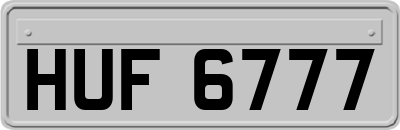 HUF 6777